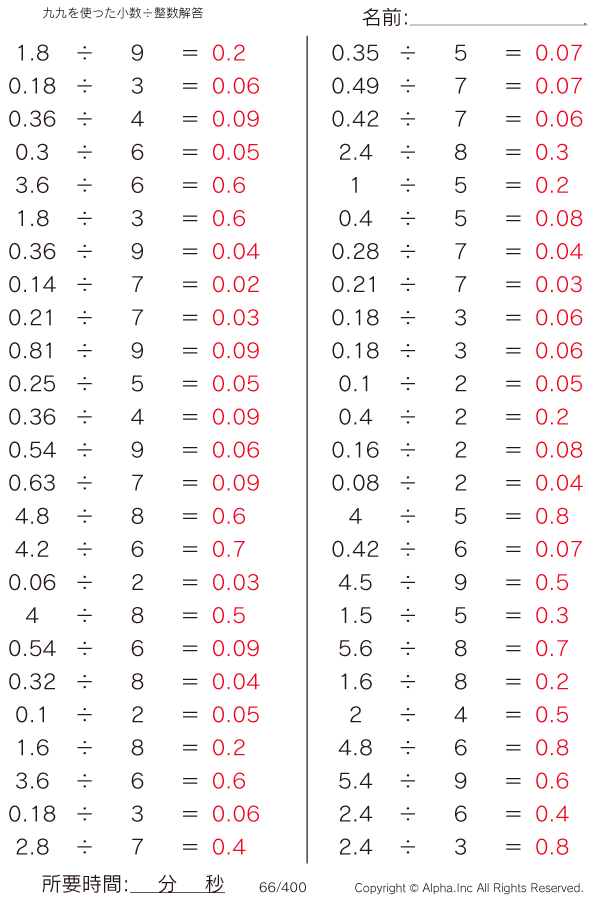 九九を使った小数÷整数解答

名前:____

$1.8 \div 9 = 0.2$
$0.18 \div 3 = 0.06$
$0.36 \div 4 = 0.09$
$0.3 \div 6 = 0.05$
$3.6 \div 6 = 0.6$
$1.8 \div 3 = 0.6$
$0.36 \div 9 = 0.04$
$0.14 \div 7 = 0.02$
$0.21 \div 7 = 0.03$
$0.81 \div 9 = 0.09$
$0.25 \div 5 = 0.05$
$0.36 \div 4 = 0.09$
$0.54 \div 9 = 0.06$
$0.63 \div 7 = 0.09$
$4.8 \div 8 = 0.6$
$4.2 \div 6 = 0.7$
$0.06 \div 2 = 0.03$
$4 \div 8 = 0.5$
$0.54 \div 6 = 0.09$
$0.32 \div 8 = 0.04$
$0.1 \div 2 = 0.05$
$1.6 \div 8 = 0.2$
$3.6 \div 6 = 0.6$
$0.18 \div 3 = 0.06$
$2.8 \div 7 = 0.4$

$0.35 \div 5 = 0.07$
$0.49 \div 7 = 0.07$
$0.42 \div 7 = 0.06$
$2.4 \div 8 = 0.3$
$1 \div 5 = 0.2$
$0.4 \div 5 = 0.08$
$0.28 \div 7 = 0.04$
$0.21 \div 7 = 0.03$
$0.18 \div 3 = 0.06$
$0.18 \div 3 = 0.06$
$0.1 \div 2 = 0.05$
$0.4 \div 2 = 0.2$
$0.16 \div 2 = 0.08$
$0.08 \div 2 = 0.04$
$4 \div 5 = 0.8$
$0.42 \div 6 = 0.07$
$4.5 \div 9 = 0.5$
$1.5 \div 5 = 0.3$
$5.6 \div 8 = 0.7$
$1.6 \div 8 = 0.2$
$2 \div 4 = 0.5$
$4.8 \div 6 = 0.8$
$5.4 \div 9 = 0.6$
$2.4 \div 6 = 0.4$
$2.4 \div 3 = 0.8$

所要時間:____分____秒 66/400 Copyright © Alpha.Inc All Rights Reserved.